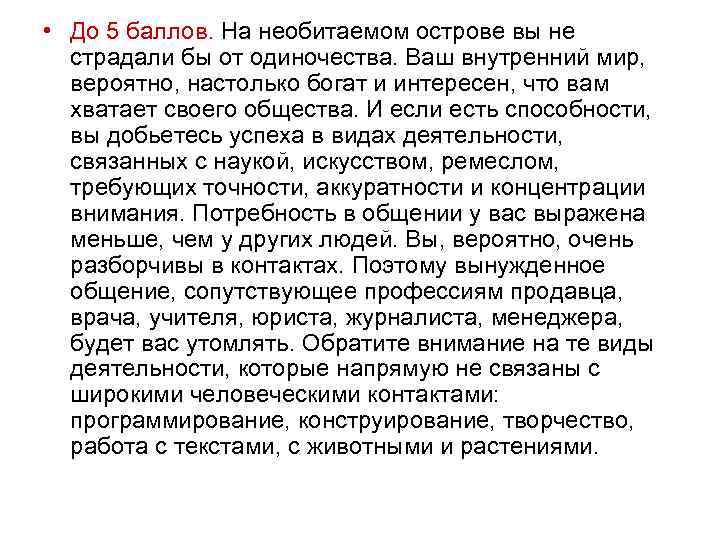 • До 5 баллов. На необитаемом острове вы не страдали бы от одиночества. Ваш внутренний мир, вероятно, настолько богат и интересен, что вам хватает своего общества. И если есть способности, вы добьетесь успеха в видах деятельности, связанных с наукой, искусством, ремеслом, требующих точности, аккуратности и концентрации внимания. Потребность в общении у вас выражена меньше, чем у других людей. Вы, вероятно, очень разборчивы в контактах. Поэтому вынужденное общение, сопутствующее профессиям продавца, врача, учителя, юриста, журналиста, менеджера, будет вас утомлять. Обратите внимание на те виды деятельности, которые напрямую не связаны с широкими человеческими контактами: программирование, конструирование, творчество, работа с текстами, с животными и растениями.